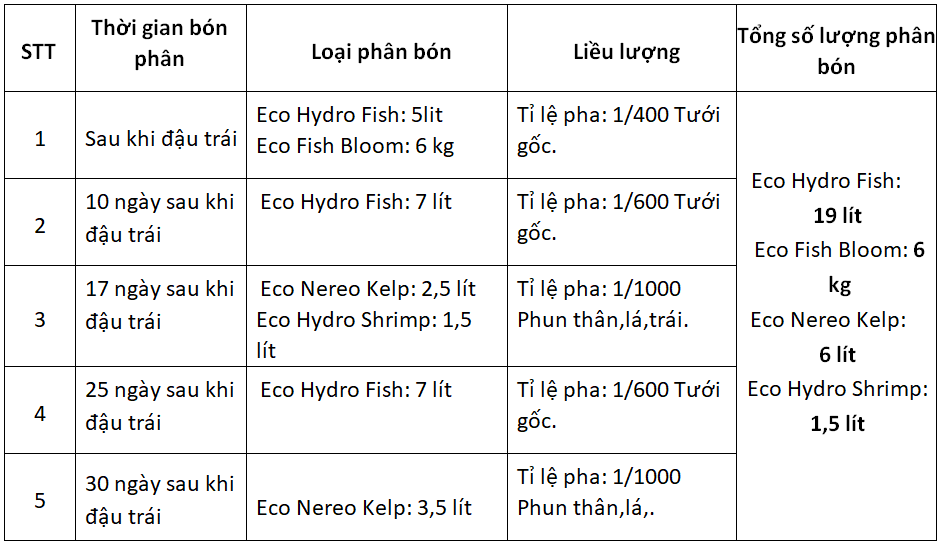 | STT | Thời gian bón phân | Loại phân bón | Liều lượng | Tổng số lượng phân bón |
|---|---|---|---|---|
| 1 | Sau khi đậu trái | Eco Hydro Fish: 5lit Eco Fish Bloom: 6 kg | Tỉ lệ pha: 1/400 Tưới gốc. | Eco Hydro Fish: **19 lít** Eco Fish Bloom: **6 kg** Eco Nereo Kelp: **6 lít** Eco Hydro Shrimp: **1,5 lít** |
| 2 | 10 ngày sau khi đậu trái | Eco Hydro Fish: 7 lít | Tỉ lệ pha: 1/600 Tưới gốc. | |
| 3 | 17 ngày sau khi đậu trái | Eco Nereo Kelp: 2,5 lít Eco Hydro Shrimp: 1,5 lít | Tỉ lệ pha: 1/1000 Phun thân,lá,trái. | |
| 4 | 25 ngày sau khi đậu trái | Eco Hydro Fish: 7 lít | Tỉ lệ pha: 1/600 Tưới gốc. | |
| 5 | 30 ngày sau khi đậu trái | Eco Nereo Kelp: 3,5 lít | Tỉ lệ pha: 1/1000 Phun thân,lá,. | |